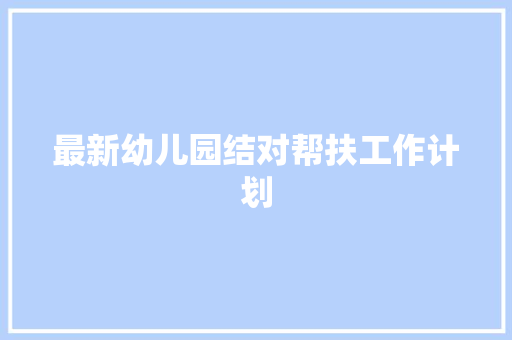 最新幼儿园结对帮扶工作计划